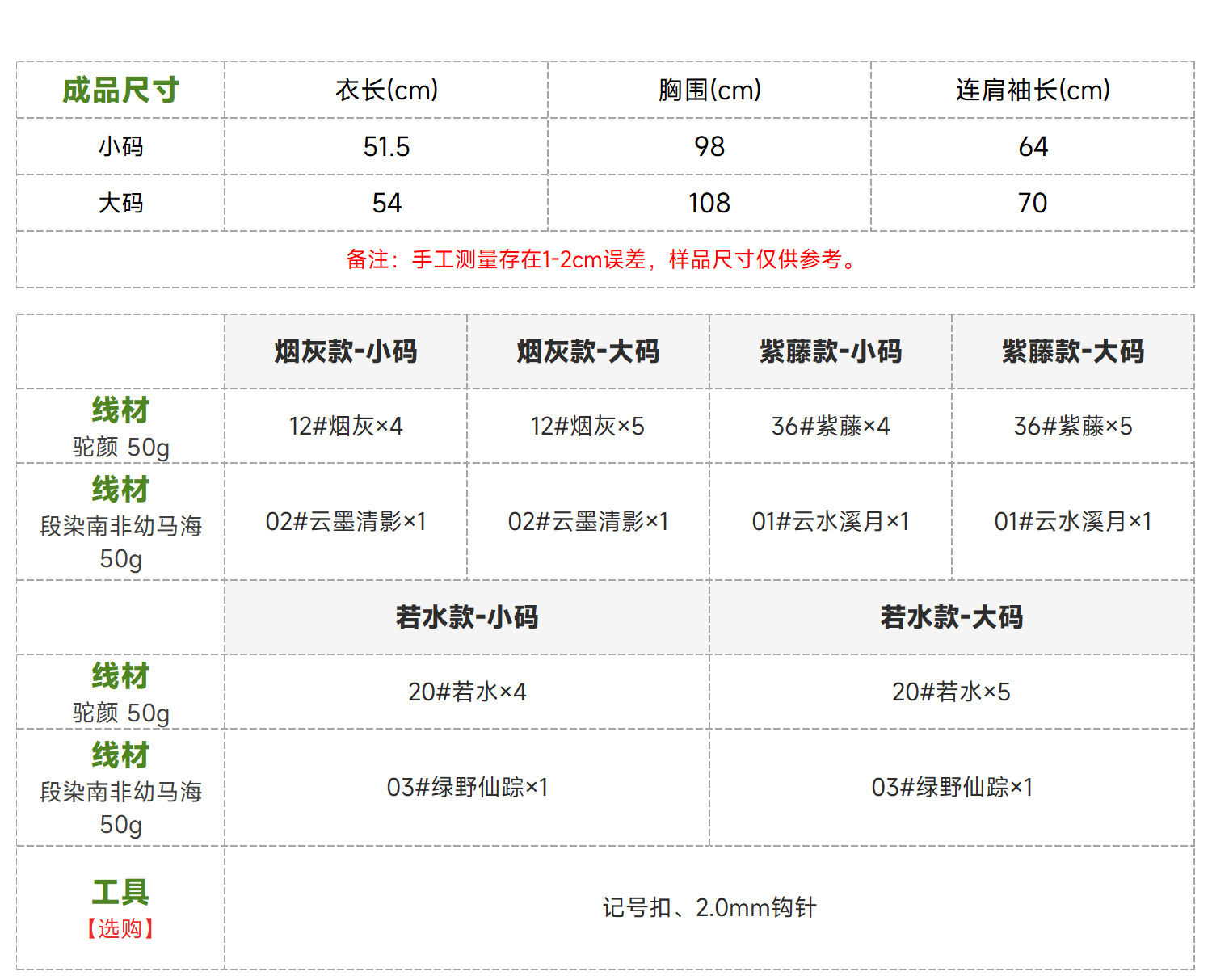 | 成品尺寸 | 衣长(cm) | 胸围(cm) | 连肩袖长(cm) |
|---|---|---|---|
| 小码 | 51.5 | 98 | 64 |
| 大码 | 54 | 108 | 70 |
| 备注：手工测量存在1-2cm误差，样品尺寸仅供参考。 | | | |

|  | 烟灰款-小码 | 烟灰款-大码 | 紫藤款-小码 | 紫藤款-大码 |
|---|---|---|---|---|
| 线材 驼颜 50g | 12#烟灰×4 | 12#烟灰×5 | 36#紫藤×4 | 36#紫藤×5 |
| 线材 段染南非幼马海 50g | 02#云墨清影×1 | 02#云墨清影×1 | 01#云水溪月×1 | 01#云水溪月×1 |
|  | 若水款-小码 | | 若水款-大码 | |
| 线材 驼颜 50g | 20#若水×4 | | 20#若水×5 | |
| 线材 段染南非幼马海 50g | 03#绿野仙踪×1 | | 03#绿野仙踪×1 | |
| 工具 【选购】 | 记号扣、2.0mm钩针 | | | |